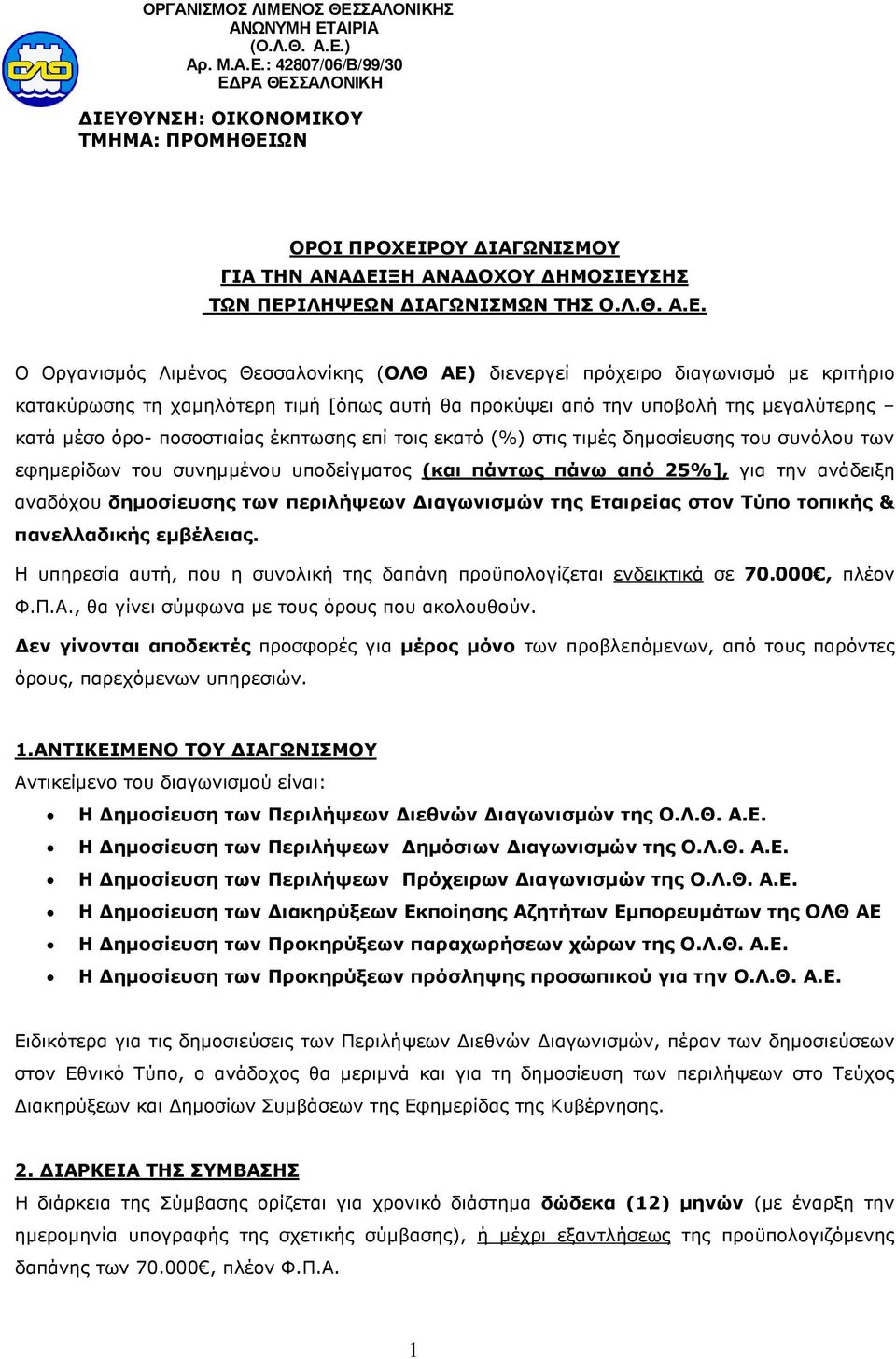 ΟΡΓΑΝΙΣΜΟΣ ΛΙΜΕΝΟΣ ΘΕΣΣΑΛΟΝΙΚΗΣ
ΑΝΩΝΥΜΗ ΕΤΑΙΡΙΑ
(Ο.Λ.Θ. Α.Ε.)
Αρ. Μ.Α.Ε.: 42807/06/Β/99/30
ΕΔΡΑ ΘΕΣΣΑΛΟΝΙΚΗ

ΔΙΕΥΘΥΝΣΗ: ΟΙΚΟΝΟΜΙΚΟΥ
ΤΜΗΜΑ: ΠΡΟΜΗΘΕΙΩΝ

ΟΡΟΙ ΠΡΟΧΕΙΡΟΥ ΔΙΑΓΩΝΙΣΜΟΥ
ΓΙΑ ΤΗΝ ΑΝΑΔΕΙΞΗ ΑΝΑΔΟΧΟΥ ΔΗΜΟΣΙΕΥΣΗΣ
ΤΩΝ ΠΕΡΙΛΗΨΕΩΝ ΔΙΑΓΩΝΙΣΜΩΝ ΤΗΣ Ο.Λ.Θ. Α.Ε.

Ο Οργανισμός Λιμένος Θεσσαλονίκης (ΟΛΘ ΑΕ) διενεργεί πρόχειρο διαγωνισμό με κριτήριο κατακύρωσης τη χαμηλότερη τιμή [όπως αυτή θα προκύψει από την υποβολή της μεγαλύτερης – κατά μέσο όρο- ποσοστιαίας έκπτωσης επί τοις εκατό (%) στις τιμές δημοσίευσης του συνόλου των εφημερίδων του συνημμένου υποδείγματος (και πάντως πάνω από 25%], για την ανάδειξη αναδόχου δημοσίευσης των περιλήψεων Διαγωνισμών της Εταιρείας στον Τύπο τοπικής & πανελλαδικής εμβέλειας.

Η υπηρεσία αυτή, που η συνολική της δαπάνη προϋπολογίζεται ενδεικτικά σε 70.000€, πλέον Φ.Π.Α., θα γίνει σύμφωνα με τους όρους που ακολουθούν.

Δεν γίνονται αποδεκτές προσφορές για μέρος μόνο των προβλεπόμενων, από τους παρόντες όρους, παρεχόμενων υπηρεσιών.

1.ΑΝΤΙΚΕΙΜΕΝΟ ΤΟΥ ΔΙΑΓΩΝΙΣΜΟΥ
Αντικείμενο του διαγωνισμού είναι:
• Η Δημοσίευση των Περιλήψεων Διεθνών Διαγωνισμών της Ο.Λ.Θ. Α.Ε.
• Η Δημοσίευση των Περιλήψεων Δημόσιων Διαγωνισμών της Ο.Λ.Θ. Α.Ε.
• Η Δημοσίευση των Περιλήψεων Πρόχειρων Διαγωνισμών της Ο.Λ.Θ. Α.Ε.
• Η Δημοσίευση των Διακηρύξεων Εκποίησης Αζητήτων Εμπορευμάτων της ΟΛΘ ΑΕ
• Η Δημοσίευση των Προκηρύξεων παραχωρήσεων χώρων της Ο.Λ.Θ. Α.Ε.
• Η Δημοσίευση των Προκηρύξεων πρόσληψης προσωπικού για την Ο.Λ.Θ. Α.Ε.

Ειδικότερα για τις δημοσιεύσεις των Περιλήψεων Διεθνών Διαγωνισμών, πέραν των δημοσιεύσεων στον Εθνικό Τύπο, ο ανάδοχος θα μεριμνά και για τη δημοσίευση των περιλήψεων στο Τεύχος Διακηρύξεων και Δημοσίων Συμβάσεων της Εφημερίδας της Κυβέρνησης.

2. ΔΙΑΡΚΕΙΑ ΤΗΣ ΣΥΜΒΑΣΗΣ
Η διάρκεια της Σύμβασης ορίζεται για χρονικό διάστημα δώδεκα (12) μηνών (με έναρξη την ημερομηνία υπογραφής της σχετικής σύμβασης), ή μέχρι εξαντλήσεως της προϋπολογιζόμενης δαπάνης των 70.000€, πλέον Φ.Π.Α.

1